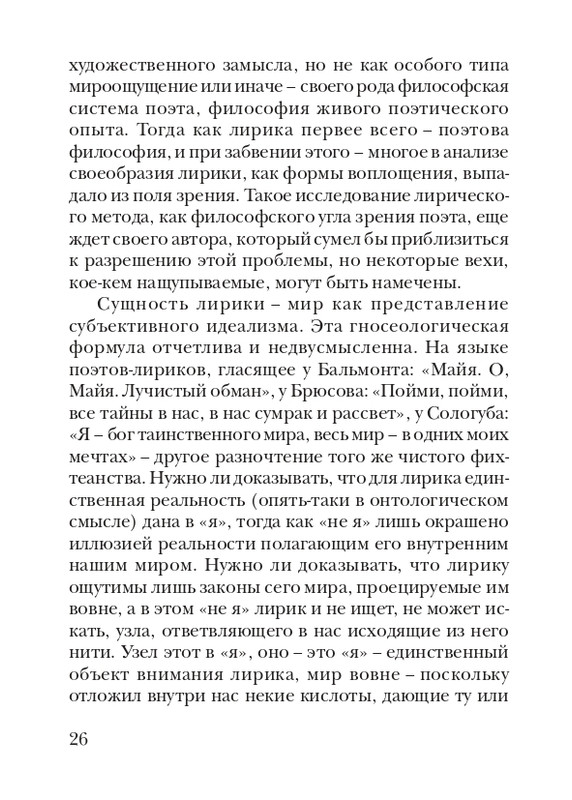 художественного замысла, но не как особого типа мироощущение или иначе – своего рода философская система поэта, философия живого поэтического опыта. Тогда как лирика первее всего – поэтова философия, и при забвении этого – многое в анализе своеобразия лирики, как формы воплощения, выпадало из поля зрения. Такое исследование лирического метода, как философского угла зрения поэта, еще ждет своего автора, который сумел бы приблизиться к разрешению этой проблемы, но некоторые вехи, кое-кем нащупываемые, могут быть намечены.

Сущность лирики – мир как представление субъективного идеализма. Эта гносеологическая формула отчетлива и недвусмысленна. На языке поэтов-лириков, гласящее у Бальмонта: «Майя. О, Майя. Лучистый обман», у Брюсова: «Пойми, пойми, все тайны в нас, в нас сумрак и рассвет», у Сологуба: «Я – бог таинственного мира, весь мир – в одних моих мечтах» – другое разночтение того же чистого фихтеанства. Нужно ли доказывать, что для лирика единственная реальность (опять-таки в онтологическом смысле) дана в «я», тогда как «не я» лишь окрашено иллюзией реальности полагающим его внутренним нашим миром. Нужно ли доказывать, что лирику ощутимы лишь законы сего мира, проецируемые им вовне, а в этом «не я» лирик и не ищет, не может искать, узла, ответвляющего в нас исходящие из него нити. Узел этот в «я», оно – это «я» – единственный объект внимания лирика, мир вовне – поскольку отложил внутри нас некие кислоты, дающие ту или

26